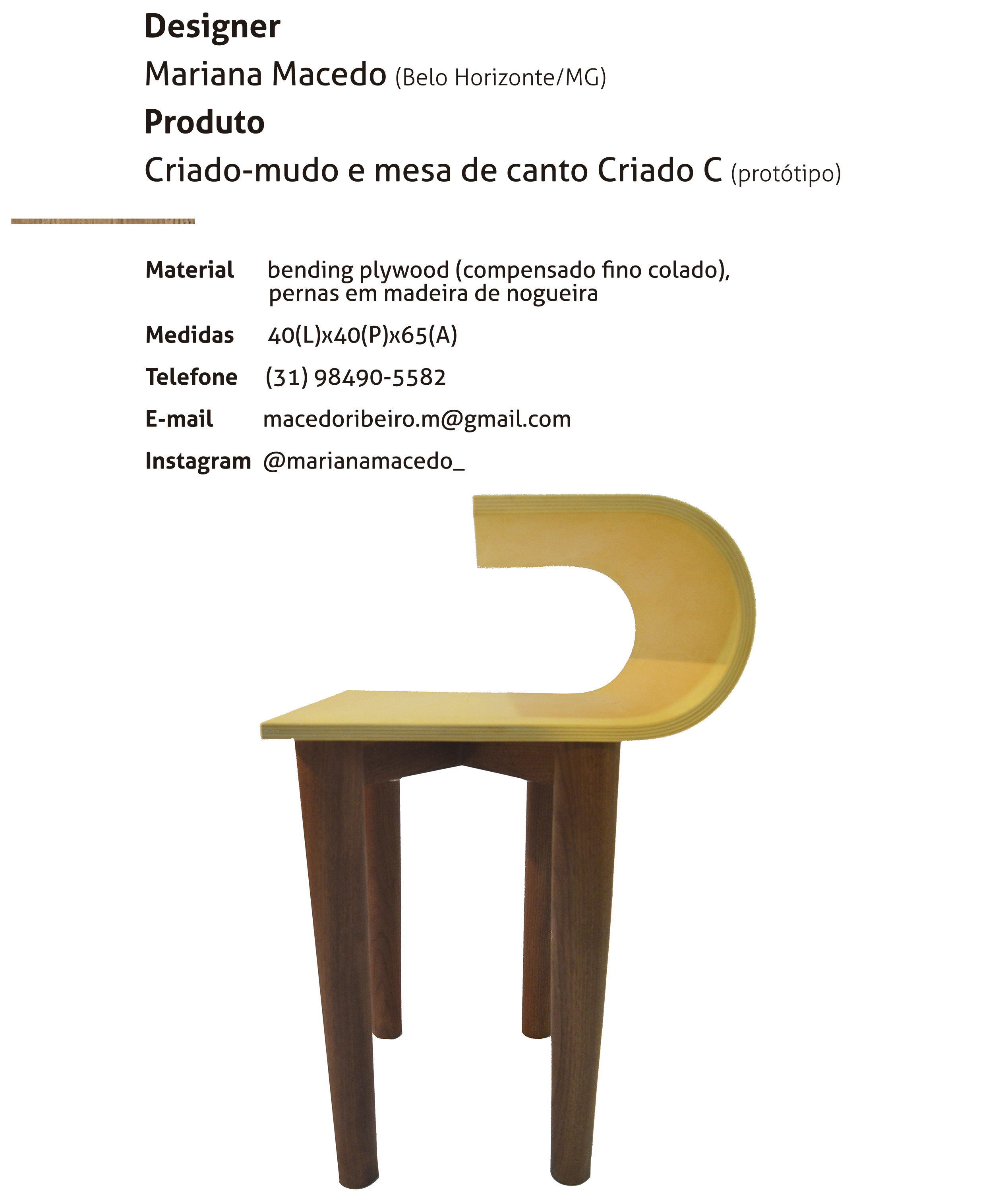 Designer

Mariana Macedo (Belo Horizonte/MG)

Produto

Criado-mudo e mesa de canto Criado C (protótipo)

Material bending plywood (compensado fino colado), pernas em madeira de nogueira

Medidas 40(L)x40(P)x65(A)

Telefone (31) 98490-5582

E-mail macedoribeiro.m@gmail.com

Instagram @marianamacedo_